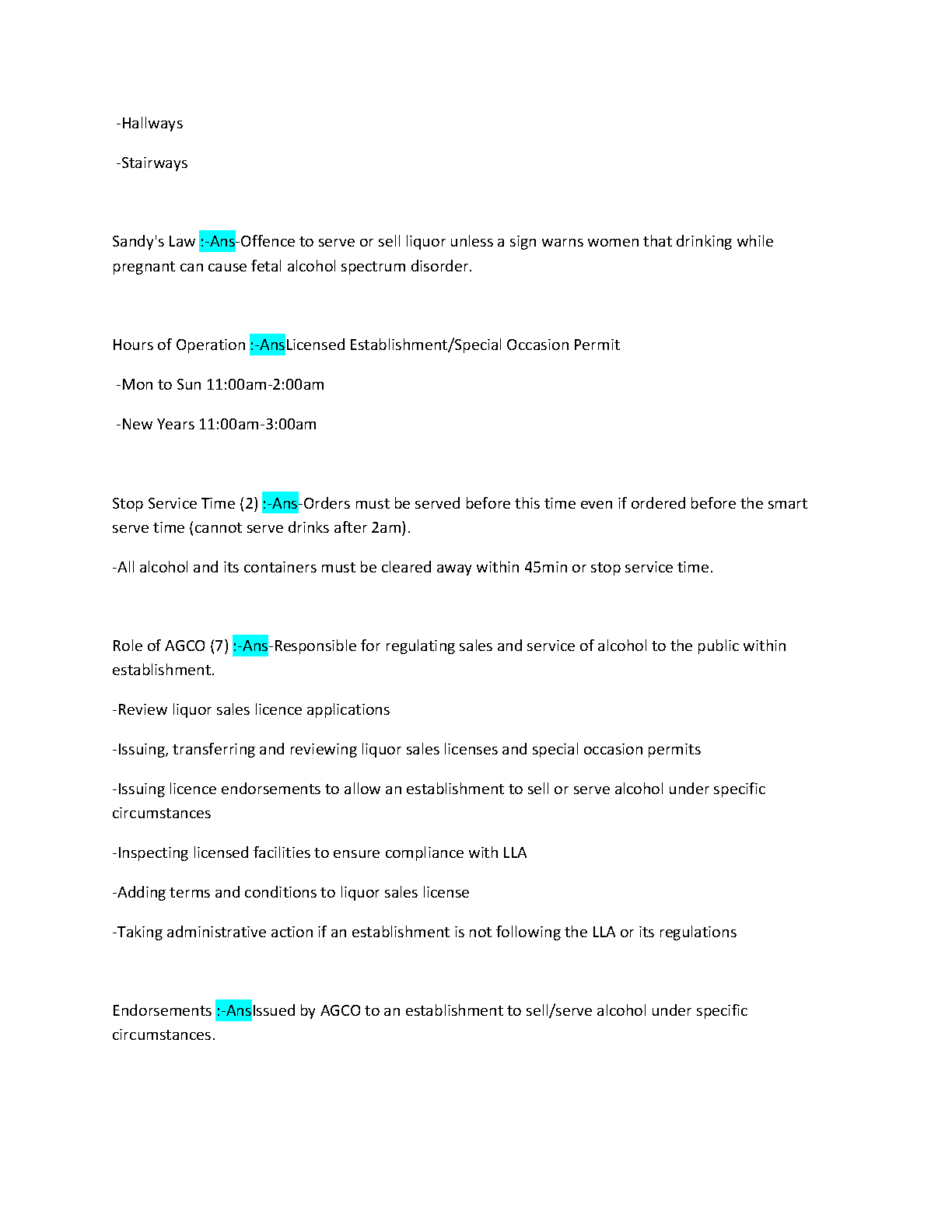 -Hallways

-Stairways

Sandy's Law :-Ans-Offence to serve or sell liquor unless a sign warns women that drinking while pregnant can cause fetal alcohol spectrum disorder.

Hours of Operation :-AnsLicensed Establishment/Special Occasion Permit

-Mon to Sun 11:00am-2:00am

-New Years 11:00am-3:00am

Stop Service Time (2) :-Ans-Orders must be served before this time even if ordered before the smart serve time (cannot serve drinks after 2am).

-All alcohol and its containers must be cleared away within 45min or stop service time.

Role of AGCO (7) :-Ans-Responsible for regulating sales and service of alcohol to the public within establishment.

-Review liquor sales licence applications

-Issuing, transferring and reviewing liquor sales licenses and special occasion permits

-Issuing licence endorsements to allow an establishment to sell or serve alcohol under specific circumstances

-Inspecting licensed facilities to ensure compliance with LLA

-Adding terms and conditions to liquor sales license

-Taking administrative action if an establishment is not following the LLA or its regulations

Endorsements :-AnsIssued by AGCO to an establishment to sell/serve alcohol under specific circumstances.